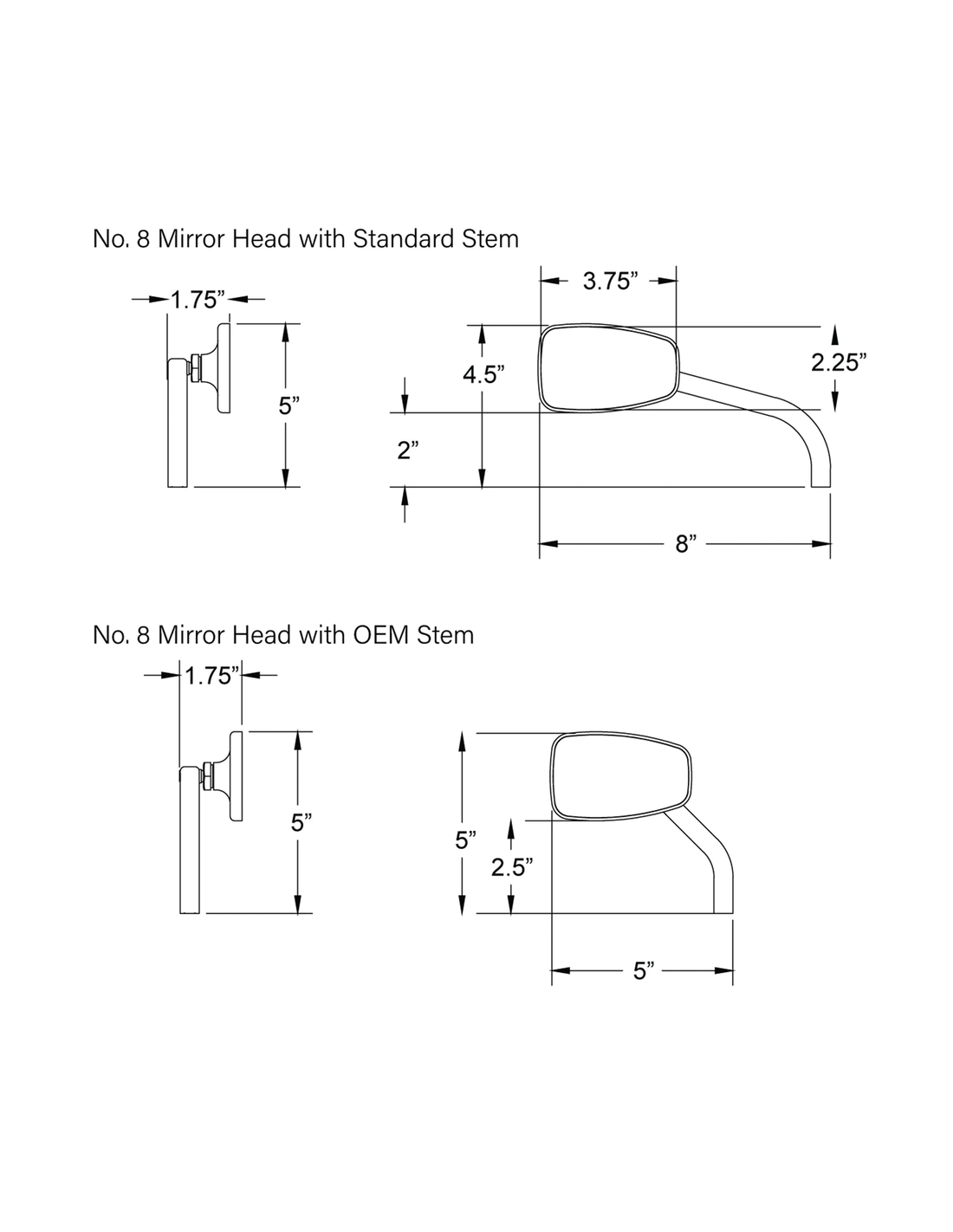 No. 8 Mirror Head with Standard Stem

1.75”

5”

3.75”

4.5”

2.25”

2”

8”

No. 8 Mirror Head with OEM Stem

1.75”

5”

5”

2.5”

5”